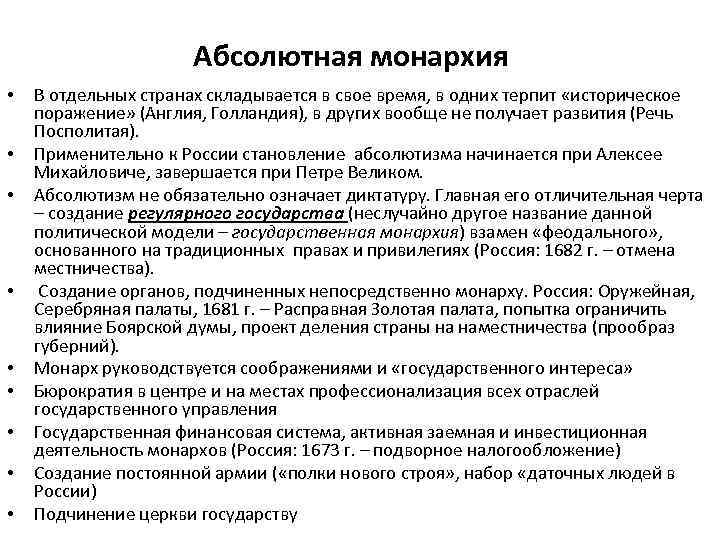 Абсолютная монархия

• В отдельных странах складывается в свое время, в одних терпит «историческое поражение» (Англия, Голландия), в других вообще не получает развития (Речь Посполитая).

• Применительно к России становление абсолютизма начинается при Алексее Михайловиче, завершается при Петре Великом.

• Абсолютизм не обязательно означает диктатуру. Главная его отличительная черта – создание регулярного государства (неслучайно другое название данной политической модели – государственная монархия) взамен «феодального», основанного на традиционных правах и привилегиях (Россия: 1682 г. – отмена местничества).

• Создание органов, подчиненных непосредственно монарху. Россия: Оружейная, Серебряная палаты, 1681 г. – Расправная Золотая палата, попытка ограничить влияние Боярской думы, проект деления страны на наместничества (прообраз губерний).

• Монарх руководствуется соображениями и «государственного интереса»

• Бюрократия в центре и на местах профессионализация всех отраслей государственного управления

• Государственная финансовая система, активная заемная и инвестиционная деятельность монархов (Россия: 1673 г. – подворное налогообложение)

• Создание постоянной армии («полки нового строя», набор «даточных людей в России)

• Подчинение церкви государству